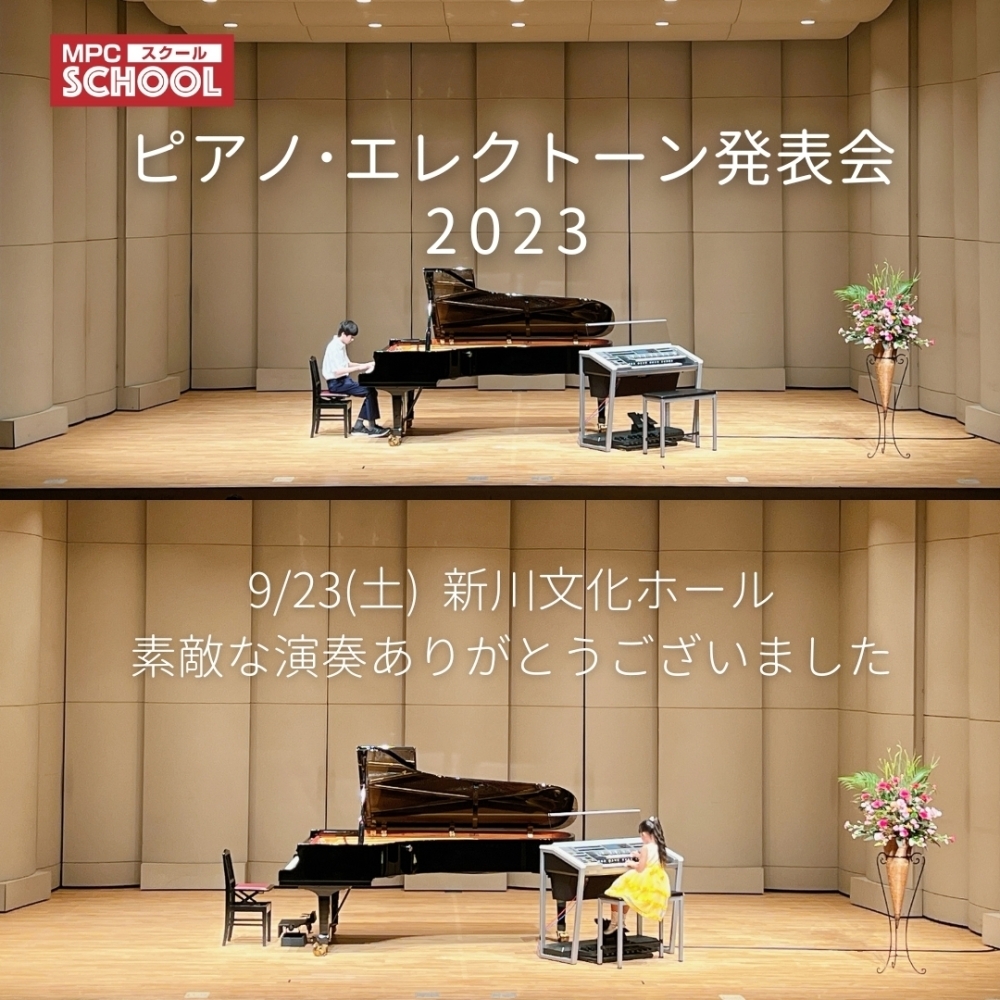 MPC スクール
SCHOOL

ピアノ・エレクトーン発表会
2023

9/23(土) 新川文化ホール
素敵な演奏ありがとうございました